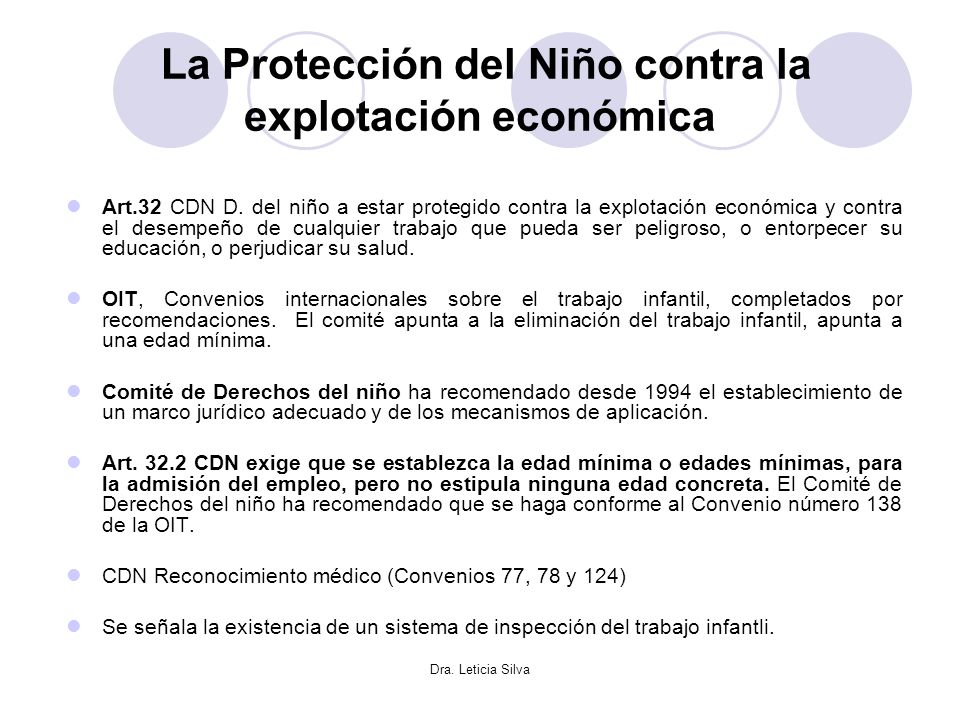 La Protección del Niño contra la explotación económica

Art.32 CDN D. del niño a estar protegido contra la explotación económica y contra el desempeño de cualquier trabajo que pueda ser peligroso, o entorpecer su educación, o perjudicar su salud.

OIT, Convenios internacionales sobre el trabajo infantil, completados por recomendaciones. El comité apunta a la eliminación del trabajo infantil, apunta a una edad mínima.

Comité de Derechos del niño ha recomendado desde 1994 el establecimiento de un marco jurídico adecuado y de los mecanismos de aplicación.

Art. 32.2 CDN exige que se establezca la edad mínima o edades mínimas, para la admisión del empleo, pero no estipula ninguna edad concreta. El Comité de Derechos del niño ha recomendado que se haga conforme al Convenio número 138 de la OIT.

CDN Reconocimiento médico (Convenios 77, 78 y 124)

Se señala la existencia de un sistema de inspección del trabajo infantli.

Dra. Leticia Silva